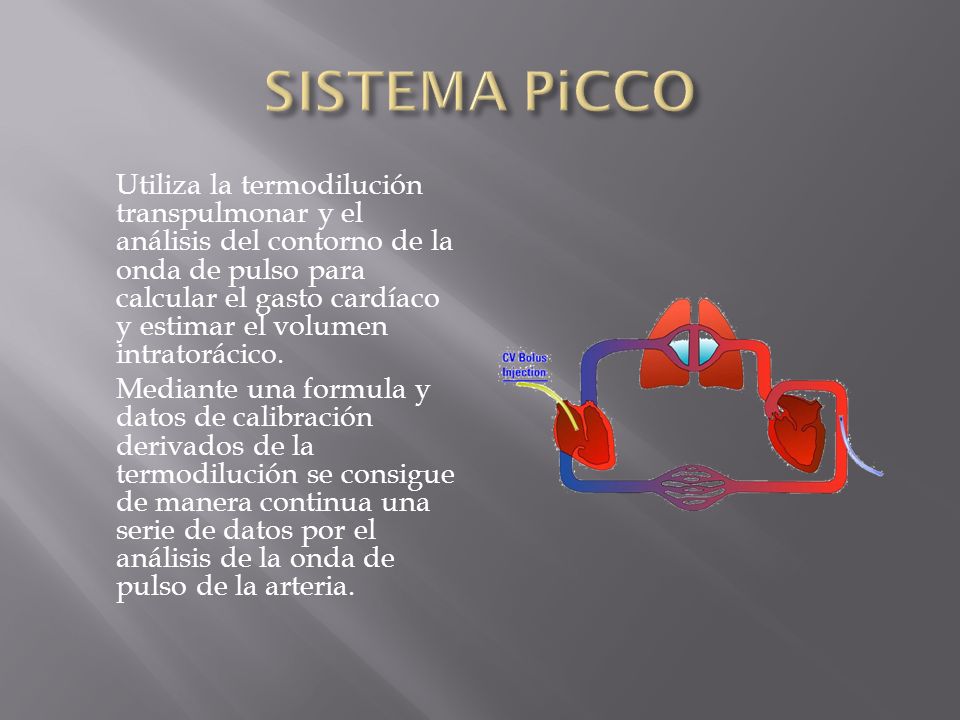 SISTEMA PiCCO

Utiliza la termodilución transpulmonar y el análisis del contorno de la onda de pulso para calcular el gasto cardíaco y estimar el volumen intratorácico.

Mediante una formula y datos de calibración derivados de la termodilución se consigue de manera continua una serie de datos por el análisis de la onda de pulso de la arteria.

CV Bolus Injection